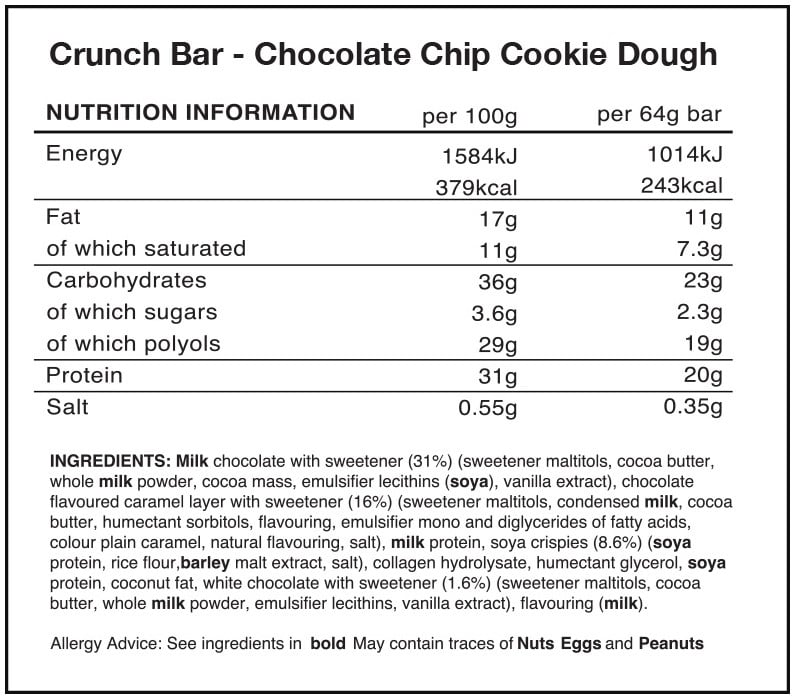 Crunch Bar - Chocolate Chip Cookie Dough

| NUTRITION INFORMATION | per 100g | per 64g bar |
|---|---|---|
| Energy | 1584kJ | 1014kJ |
| | 379kcal | 243kcal |
| Fat | 17g | 11g |
| of which saturated | 11g | 7.3g |
| Carbohydrates | 36g | 23g |
| of which sugars | 3.6g | 2.3g |
| of which polyols | 29g | 19g |
| Protein | 31g | 20g |
| Salt | 0.55g | 0.35g |

INGREDIENTS: Milk chocolate with sweetener (31%) (sweetener maltitols, cocoa butter, whole milk powder, cocoa mass, emulsifier lecithins (soya), vanilla extract), chocolate flavoured caramel layer with sweetener (16%) (sweetener maltitols, condensed milk, cocoa butter, humectant sorbitols, flavouring, emulsifier mono and diglycerides of fatty acids, colour plain caramel, natural flavouring, salt), milk protein, soya crispies (8.6%) (soya protein, rice flour,barley malt extract, salt), collagen hydrolysate, humectant glycerol, soya protein, coconut fat, white chocolate with sweetener (1.6%) (sweetener maltitols, cocoa butter, whole milk powder, emulsifier lecithins, vanilla extract), flavouring (milk).

Allergy Advice: See ingredients in bold May contain traces of Nuts Eggs and Peanuts